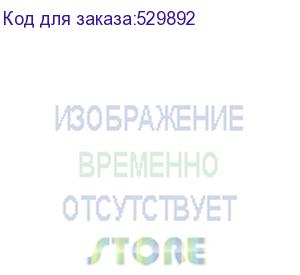 Код для заказа:529892

ИЗОБРАЖЕНИЕ
ВРЕМЕННО
ОТСУТСТВУЕТ
STORE